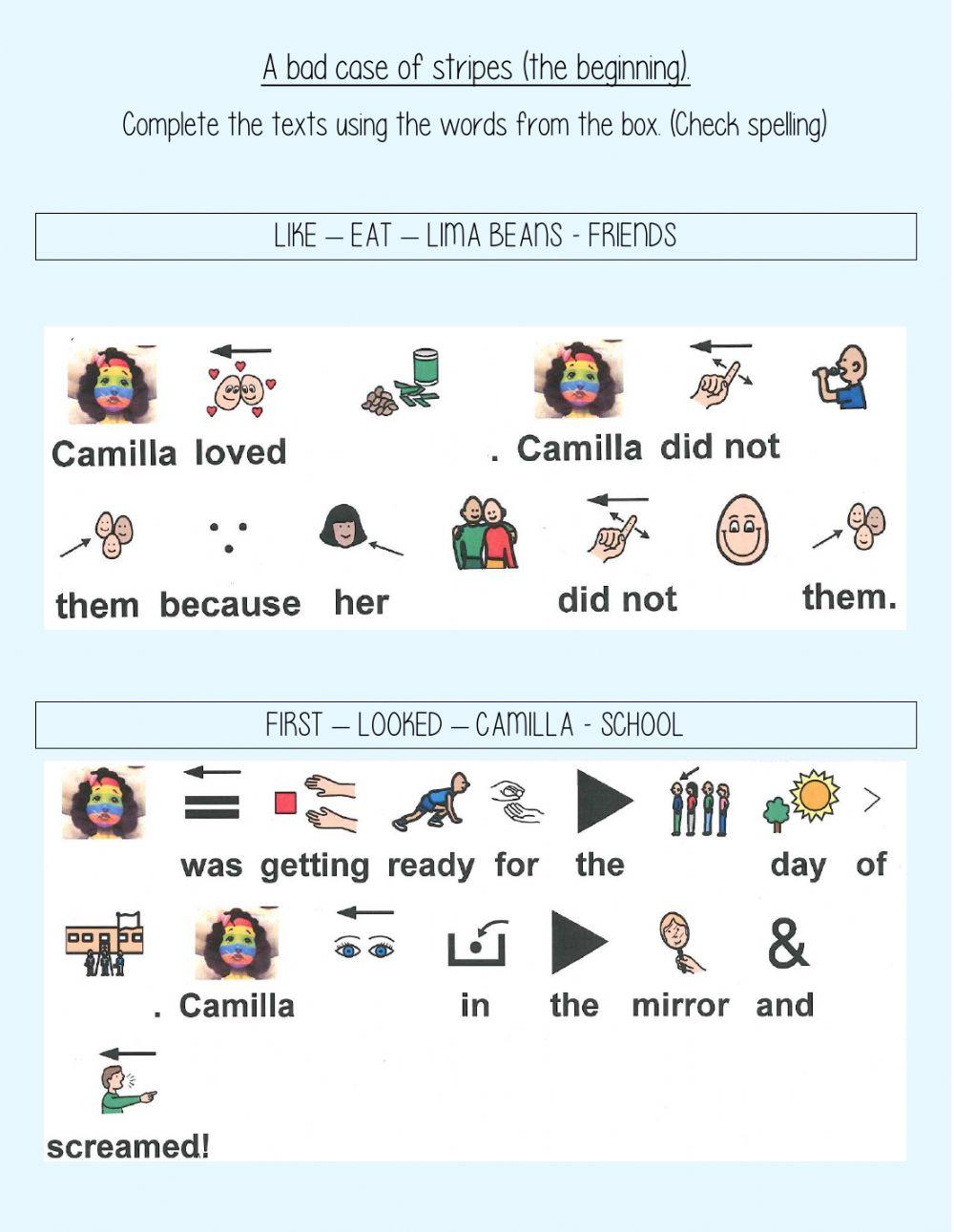 A bad case of stripes (the beginning).

Complete the texts using the words from the box. (Check spelling)

LIKE – EAT – LIMA BEANS - FRIENDS

Camilla loved . Camilla did not

them because her did not them.

FIRST – LOOKED – CAMILLA - SCHOOL

was getting ready for the day of

. Camilla in the mirror and

screamed!